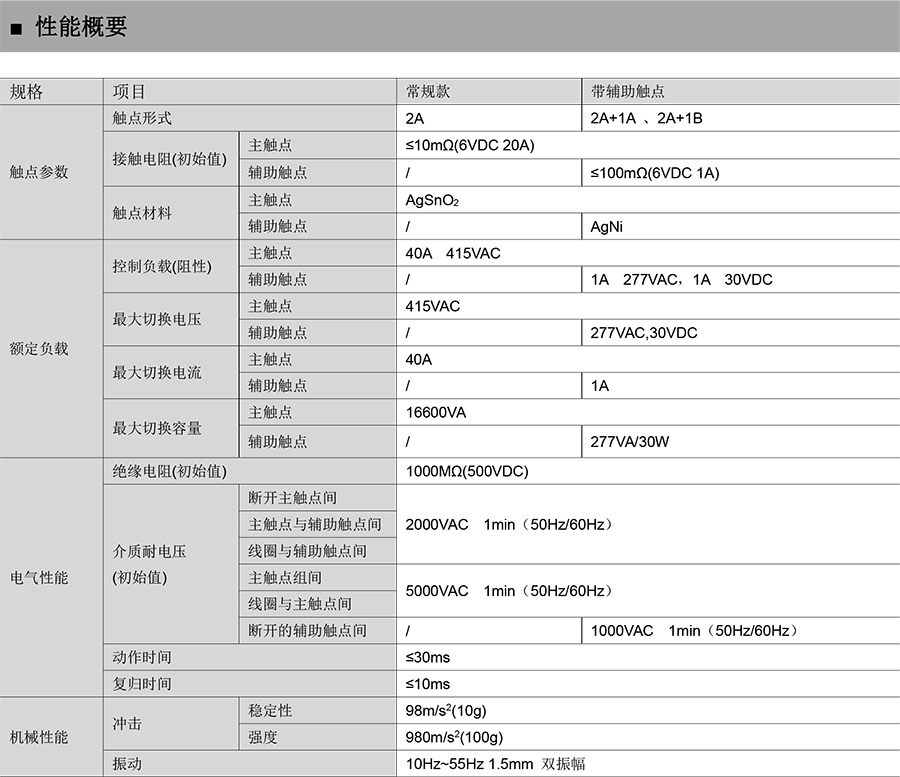 ■ 性能概要

| 规格 | 项目 | | 常规款 | 带辅助触点 |
|---|---|---|---|---|
| 触点参数 | 触点形式 | | 2A | 2A+1A 、2A+1B |
| | 接触电阻(初始值) | 主触点 | ≤10mΩ(6VDC 20A) | |
| | | 辅助触点 | / | ≤100mΩ(6VDC 1A) |
| | 触点材料 | 主触点 | $AgSnO_2$ | |
| | | 辅助触点 | / | AgNi |
| 额定负载 | 控制负载(阻性) | 主触点 | 40A 415VAC | |
| | | 辅助触点 | / | 1A 277VAC，1A 30VDC |
| | 最大切换电压 | 主触点 | 415VAC | |
| | | 辅助触点 | / | 277VAC,30VDC |
| | 最大切换电流 | 主触点 | 40A | |
| | | 辅助触点 | / | 1A |
| | 最大切换容量 | 主触点 | 16600VA | |
| | | 辅助触点 | / | 277VA/30W |
| 电气性能 | 绝缘电阻(初始值) | | 1000MΩ(500VDC) | |
| | 介质耐电压(初始值) | 断开主触点间 | 2000VAC 1min（50Hz/60Hz） | |
| | | 主触点与辅助触点间 | | |
| | | 线圈与辅助触点间 | | |
| | | 主触点组间 | 5000VAC 1min（50Hz/60Hz） | |
| | | 线圈与主触点间 | | |
| | | 断开的辅助触点间 | / | 1000VAC 1min（50Hz/60Hz） |
| | 动作时间 | | ≤30ms | |
| | 复归时间 | | ≤10ms | |
| 机械性能 | 冲击 | 稳定性 | $98m/s^2$(10g) | |
| | | 强度 | $980m/s^2$(100g) | |
| | 振动 | | 10Hz~55Hz 1.5mm 双振幅 | |